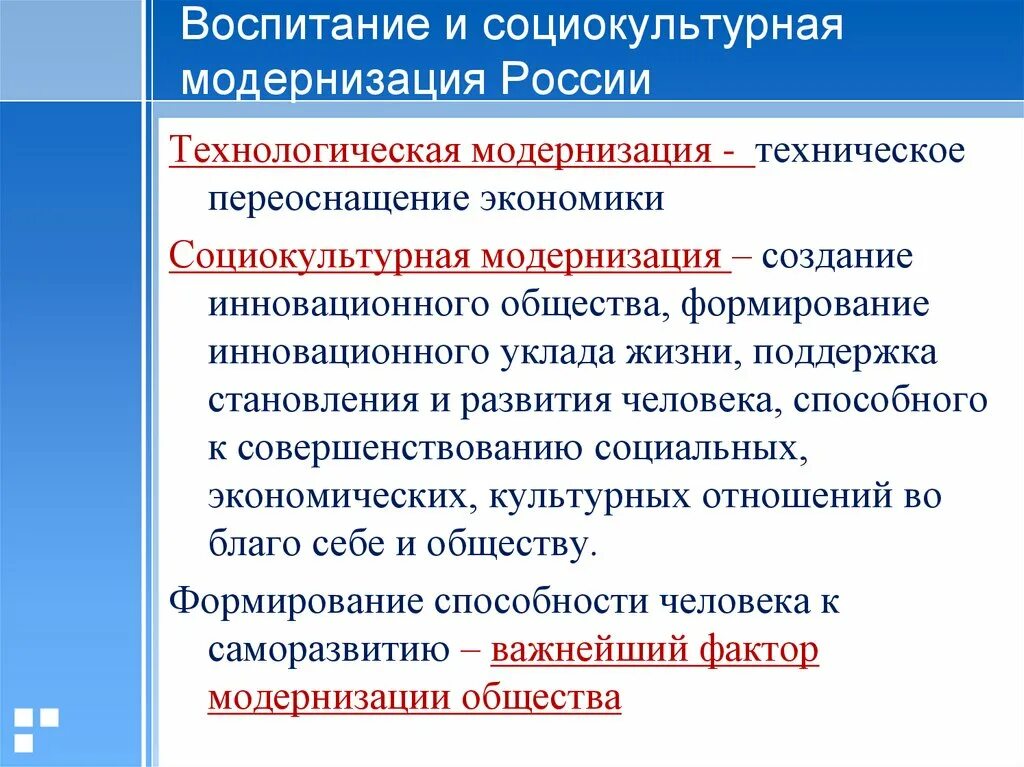 Воспитание и социокультурная модернизация России

Технологическая модернизация - техническое переоснащение экономики

Социокультурная модернизация – создание инновационного общества, формирование инновационного уклада жизни, поддержка становления и развития человека, способного к совершенствованию социальных, экономических, культурных отношений во благо себе и обществу.

Формирование способности человека к саморазвитию – важнейший фактор модернизации общества